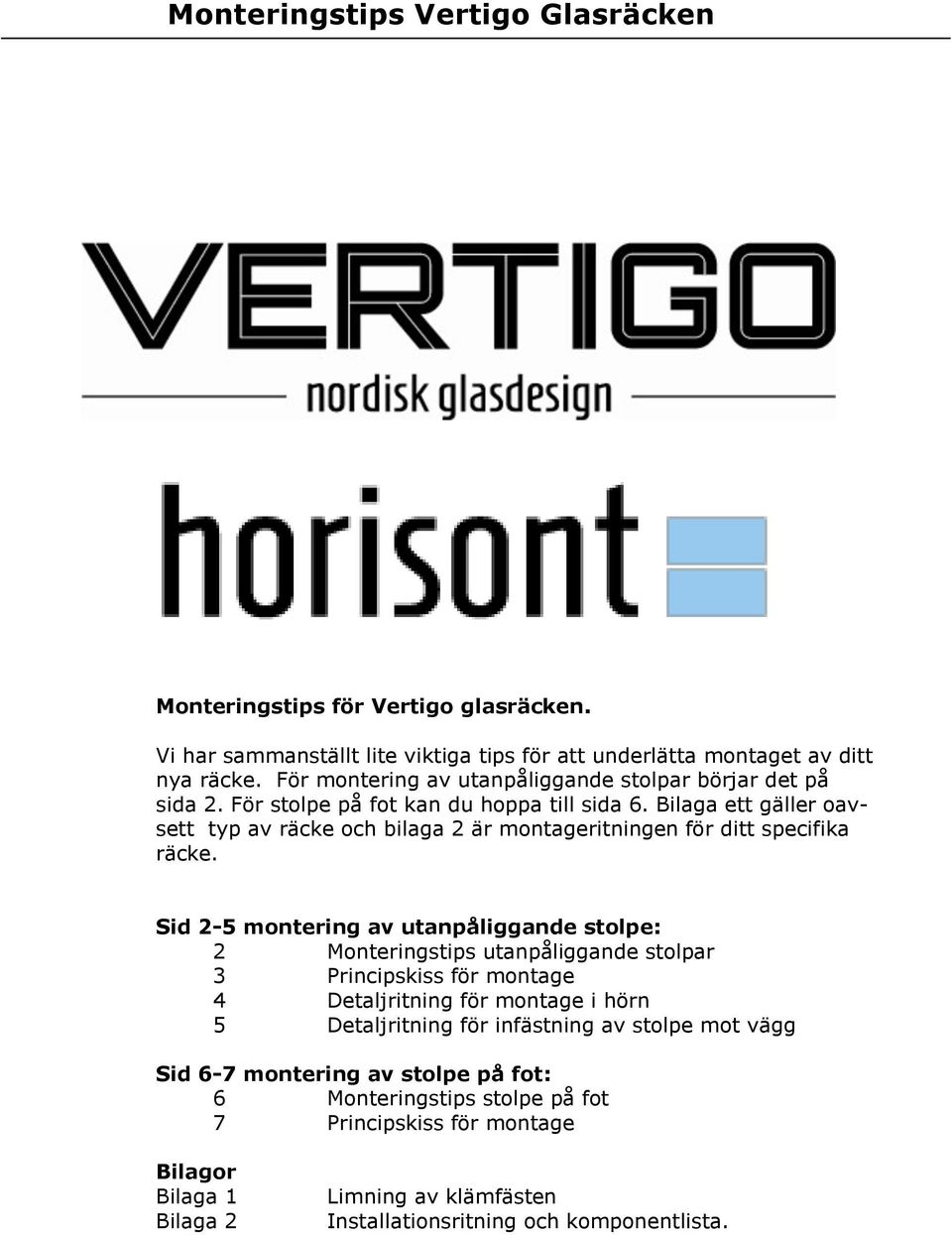 Monteringstips Vertigo Glasräcken

VERTIGO
nordisk glasdesign

horisont

Monteringstips för Vertigo glasräcken.

Vi har sammanställt lite viktiga tips för att underlätta montaget av ditt nya räcke. För montering av utanpåliggande stolpar börjar det på sida 2. För stolpe på fot kan du hoppa till sida 6. Bilaga ett gäller oavsett typ av räcke och bilaga 2 är montageritningen för ditt specifika räcke.

Sid 2-5 montering av utanpåliggande stolpe:
2 Monteringstips utanpåliggande stolpar
3 Principskiss för montage
4 Detaljritning för montage i hörn
5 Detaljritning för infästning av stolpe mot vägg

Sid 6-7 montering av stolpe på fot:
6 Monteringstips stolpe på fot
7 Principskiss för montage

Bilagor
Bilaga 1 Limning av klämfästen
Bilaga 2 Installationsritning och komponentlista.